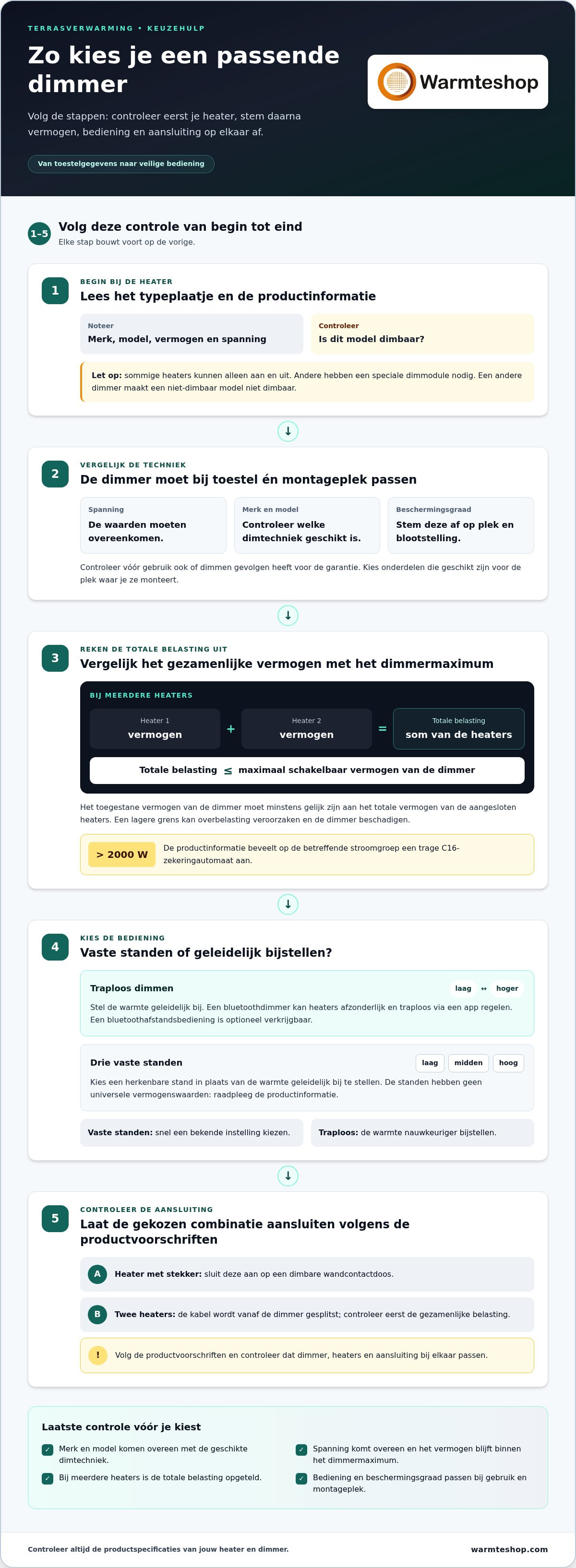 TERRASVERWARMING • KEUZEHULP

Zo kies je een passende dimmer

Volg de stappen: controleer eerst je heater, stem daarna vermogen, bediening en aansluiting op elkaar af.

Van toestelgegevens naar veilige bediening

Warmteshop

1–5

Volg deze controle van begin tot eind

Elke stap bouwt voort op de vorige.

1

BEGIN BIJ DE HEATER

Lees het typeplaatje en de productinformatie

Noteer
Merk, model, vermogen en spanning

Controleer
Is dit model dimbaar?

Let op: sommige heaters kunnen alleen aan en uit. Andere hebben een speciale dimmodule nodig. Een andere dimmer maakt een niet-dimbaar model niet dimbaar.

↓

2

VERGELIJK DE TECHNIEK

De dimmer moet bij toestel én montageplek passen

Spanning
De waarden moeten overeenkomen.

Merk en model
Controleer welke dimtechniek geschikt is.

Beschermingsgraad
Stem deze af op plek en blootstelling.

Controleer vóór gebruik ook of dimmen gevolgen heeft voor de garantie. Kies onderdelen die geschikt zijn voor de plek waar je ze monteert.

↓

3

REKEN DE TOTALE BELASTING UIT

Vergelijk het gezamenlijke vermogen met het dimmermaximum

BIJ MEERDERE HEATERS

Heater 1
vermogen

+

Heater 2
vermogen

=

Totale belasting
som van de heaters

Totale belasting ≤ maximaal schakelbaar vermogen van de dimmer

Het toegestane vermogen van de dimmer moet minstens gelijk zijn aan het totale vermogen van de aangesloten heaters. Een lagere grens kan overbelasting veroorzaken en de dimmer beschadigen.

> 2000 W

De productinformatie beveelt op de betreffende stroomgroep een trage C16-zekeringautomaat aan.

↓

4

KIES DE BEDIENING

Vaste standen of geleidelijk bijstellen?

Traploos dimmen

laag ↔ hoger

Stel de warmte geleidelijk bij. Een bluetoothdimmer kan heaters afzonderlijk en traploos via een app regelen. Een bluetoothafstandsbediening is optioneel verkrijgbaar.

Drie vaste standen

laag midden hoog

Kies een herkenbare stand in plaats van de warmte geleidelijk bij te stellen. De standen hebben geen universele vermogenswaarden: raadpleeg de productinformatie.

Vaste standen: snel een bekende instelling kiezen.

Traploos: de warmte nauwkeuriger bijstellen.

↓

5

CONTROLEER DE AANSLUITING

Laat de gekozen combinatie aansluiten volgens de productvoorschriften

A Heater met stekker: sluit deze aan op een dimbare wandcontactdoos.

B Twee heaters: de kabel wordt vanaf de dimmer gesplitst; controleer eerst de gezamenlijke belasting.

! Volg de productvoorschriften en controleer dat dimmer, heaters en aansluiting bij elkaar passen.

Laatste controle vóór je kiest

☑ Merk en model komen overeen met de geschikte dimtechniek.

☑ Bij meerdere heaters is de totale belasting opgeteld.

☑ Spanning komt overeen en het vermogen blijft binnen het dimmermaximum.

☑ Bediening en beschermingsgraad passen bij gebruik en montageplek.

Controleer altijd de productspecificaties van jouw heater en dimmer.

warmteshop.com